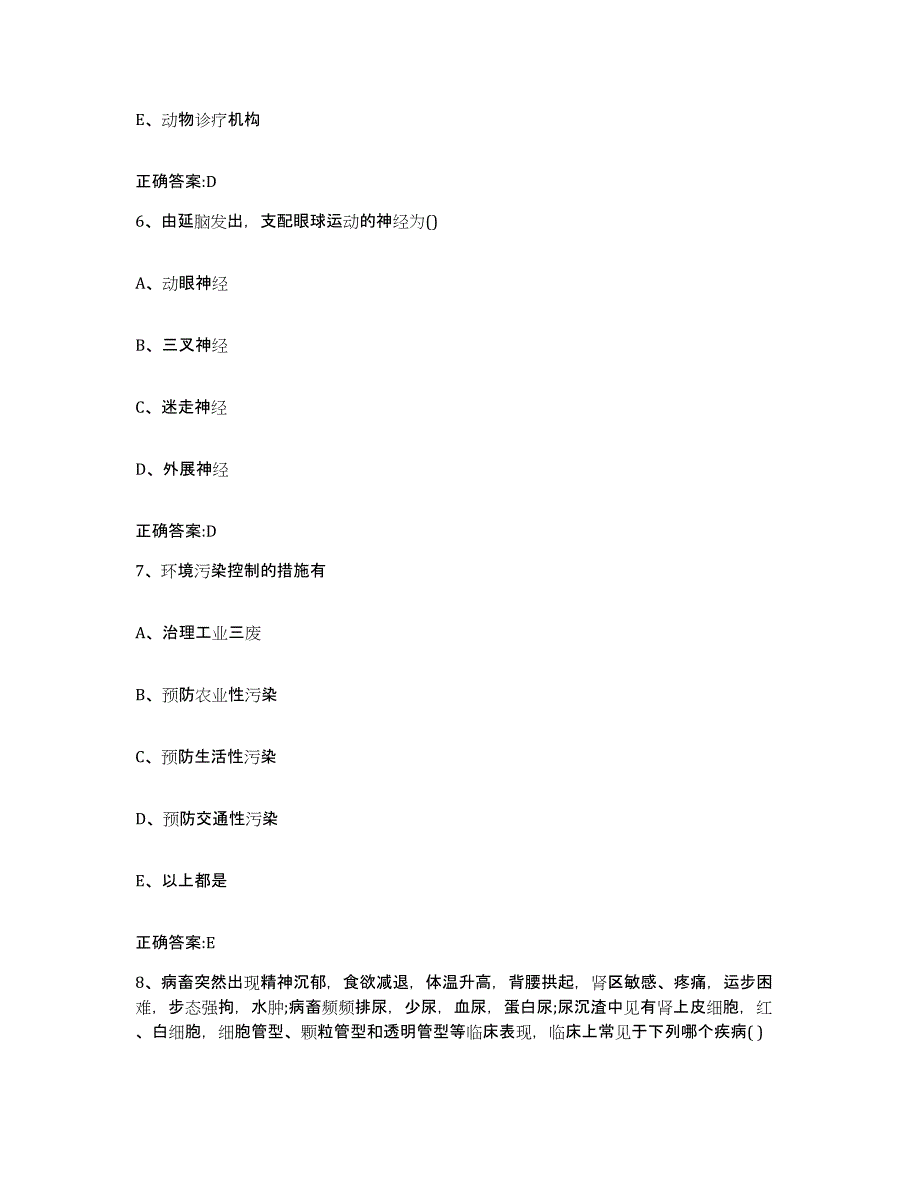 E、动物诊疗机构

正确答案:D

6、由延脑发出，支配眼球运动的神经为()

A、动眼神经

B、三叉神经

C、迷走神经

D、外展神经

正确答案:D

7、环境污染控制的措施有

A、治理工业三废

B、预防农业性污染

C、预防生活性污染

D、预防交通性污染

E、以上都是

正确答案:E

8、病畜突然出现精神沉郁，食欲减退，体温升高，背腰拱起，肾区敏感、疼痛，运步困难，步态强拘，水肿;病畜频频排尿，少尿，血尿，蛋白尿;尿沉渣中见有肾上皮细胞，红、白细胞，细胞管型、颗粒管型和透明管型等临床表现，临床上常见于下列哪个疾病( )